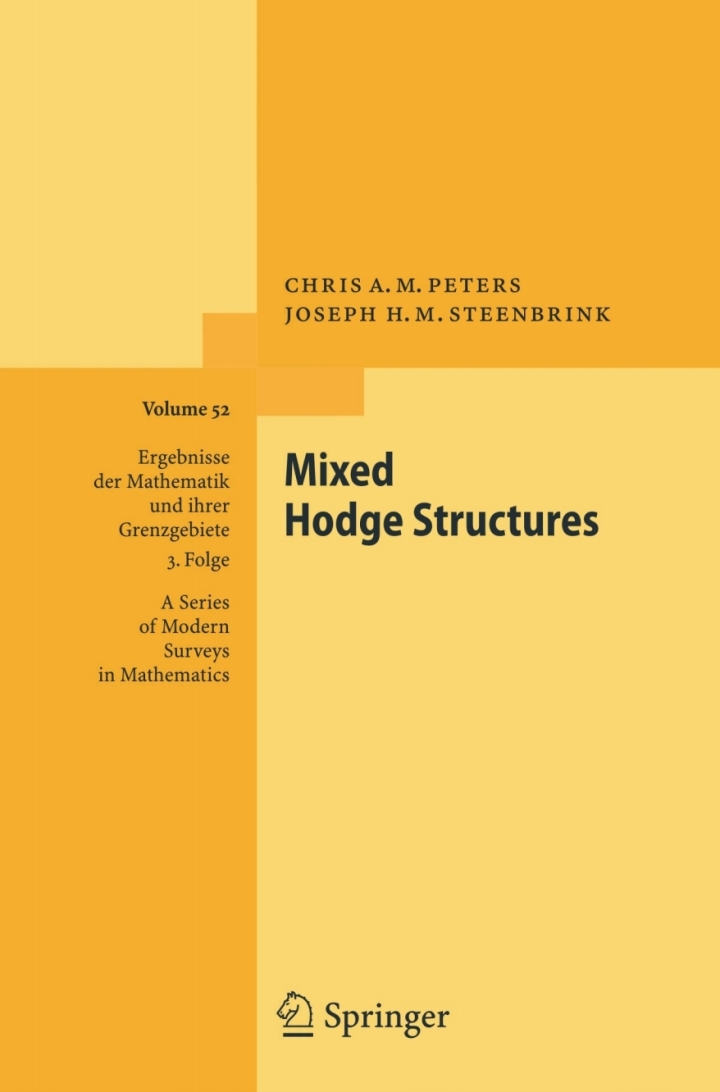 CHRIS A. M. PETERS
JOSEPH H. M. STEENBRINK

Volume 52

Ergebnisse
der Mathematik
und ihrer
Grenzgebiete
3. Folge

A Series
of Modern
Surveys
in Mathematics

Mixed
Hodge Structures

Springer